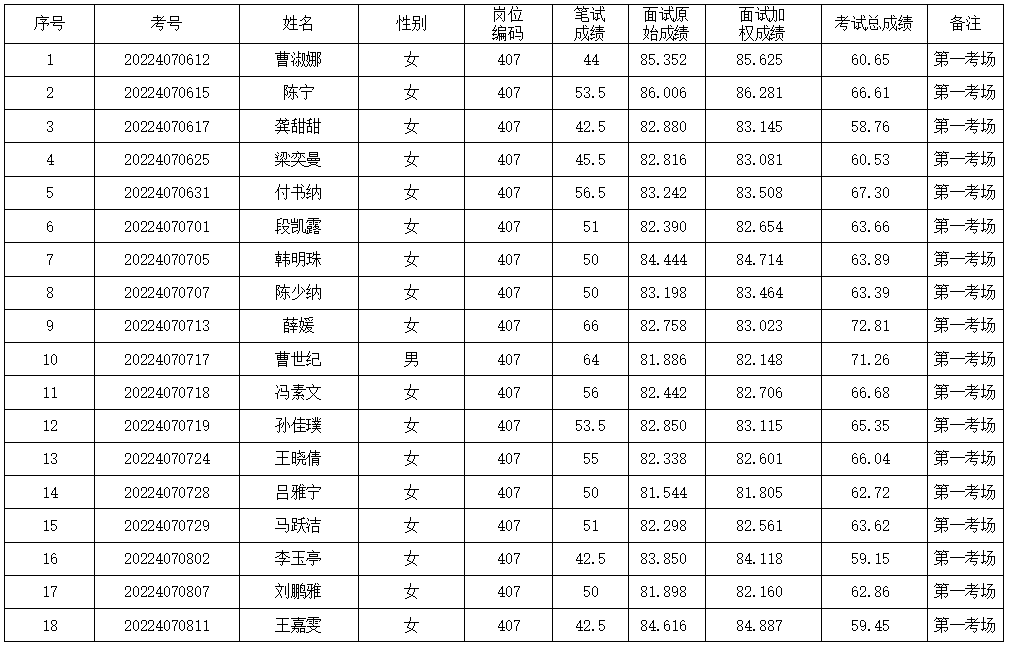 | 序号 | 考号 | 姓名 | 性别 | 岗位编码 | 笔试成绩 | 面试原始成绩 | 面试加权成绩 | 考试总成绩 | 备注 |
|---|---|---|---|---|---|---|---|---|---|
| 1 | 20224070612 | 曹淑娜 | 女 | 407 | 44 | 85.352 | 85.625 | 60.65 | 第一考场 |
| 2 | 20224070615 | 陈宁 | 女 | 407 | 53.5 | 86.006 | 86.281 | 66.61 | 第一考场 |
| 3 | 20224070617 | 龚甜甜 | 女 | 407 | 42.5 | 82.880 | 83.145 | 58.76 | 第一考场 |
| 4 | 20224070625 | 梁奕曼 | 女 | 407 | 45.5 | 82.816 | 83.081 | 60.53 | 第一考场 |
| 5 | 20224070631 | 付书纳 | 女 | 407 | 56.5 | 83.242 | 83.508 | 67.30 | 第一考场 |
| 6 | 20224070701 | 段凯露 | 女 | 407 | 51 | 82.390 | 82.654 | 63.66 | 第一考场 |
| 7 | 20224070705 | 韩明珠 | 女 | 407 | 50 | 84.444 | 84.714 | 63.89 | 第一考场 |
| 8 | 20224070707 | 陈少纳 | 女 | 407 | 50 | 83.198 | 83.464 | 63.39 | 第一考场 |
| 9 | 20224070713 | 薛媛 | 女 | 407 | 66 | 82.758 | 83.023 | 72.81 | 第一考场 |
| 10 | 20224070717 | 曹世纪 | 男 | 407 | 64 | 81.886 | 82.148 | 71.26 | 第一考场 |
| 11 | 20224070718 | 冯素文 | 女 | 407 | 56 | 82.442 | 82.706 | 66.68 | 第一考场 |
| 12 | 20224070719 | 孙佳璞 | 女 | 407 | 53.5 | 82.850 | 83.115 | 65.35 | 第一考场 |
| 13 | 20224070724 | 王晓倩 | 女 | 407 | 55 | 82.338 | 82.601 | 66.04 | 第一考场 |
| 14 | 20224070728 | 吕雅宁 | 女 | 407 | 50 | 81.544 | 81.805 | 62.72 | 第一考场 |
| 15 | 20224070729 | 马跃洁 | 女 | 407 | 51 | 82.298 | 82.561 | 63.62 | 第一考场 |
| 16 | 20224070802 | 李玉亭 | 女 | 407 | 42.5 | 83.850 | 84.118 | 59.15 | 第一考场 |
| 17 | 20224070807 | 刘鹏雅 | 女 | 407 | 50 | 81.898 | 82.160 | 62.86 | 第一考场 |
| 18 | 20224070811 | 王嘉雯 | 女 | 407 | 42.5 | 84.616 | 84.887 | 59.45 | 第一考场 |